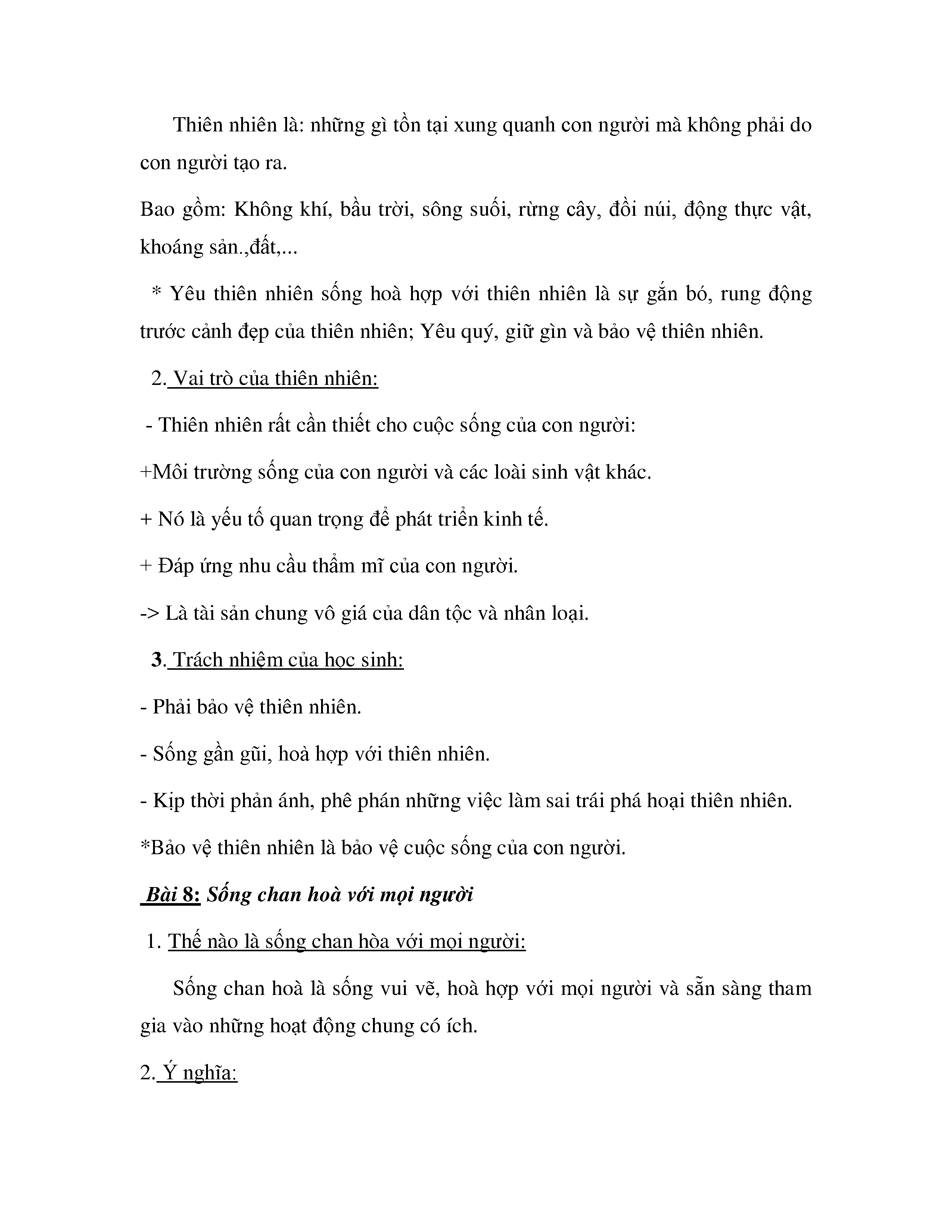 Thiên nhiên là: những gì tồn tại xung quanh con người mà không phải do con người tạo ra.

Bao gồm: Không khí, bầu trời, sông suối, rừng cây, đồi núi, động thực vật, khoáng sản.,đất,...

* Yêu thiên nhiên sống hoà hợp với thiên nhiên là sự gắn bó, rung động trước cảnh đẹp của thiên nhiên; Yêu quý, giữ gìn và bảo vệ thiên nhiên.

2. Vai trò của thiên nhiên:

- Thiên nhiên rất cần thiết cho cuộc sống của con người:

+Môi trường sống của con người và các loài sinh vật khác.

+ Nó là yếu tố quan trọng để phát triển kinh tế.

+ Đáp ứng nhu cầu thẩm mĩ của con người.

-> Là tài sản chung vô giá của dân tộc và nhân loại.

3. Trách nhiệm của học sinh:

- Phải bảo vệ thiên nhiên.

- Sống gần gũi, hoà hợp với thiên nhiên.

- Kịp thời phản ánh, phê phán những việc làm sai trái phá hoại thiên nhiên.

*Bảo vệ thiên nhiên là bảo vệ cuộc sống của con người.

Bài 8: Sống chan hoà với mọi người

1. Thế nào là sống chan hòa với mọi người:

Sống chan hoà là sống vui vẽ, hoà hợp với mọi người và sẵn sàng tham gia vào những hoạt động chung có ích.

2. Ý nghĩa: